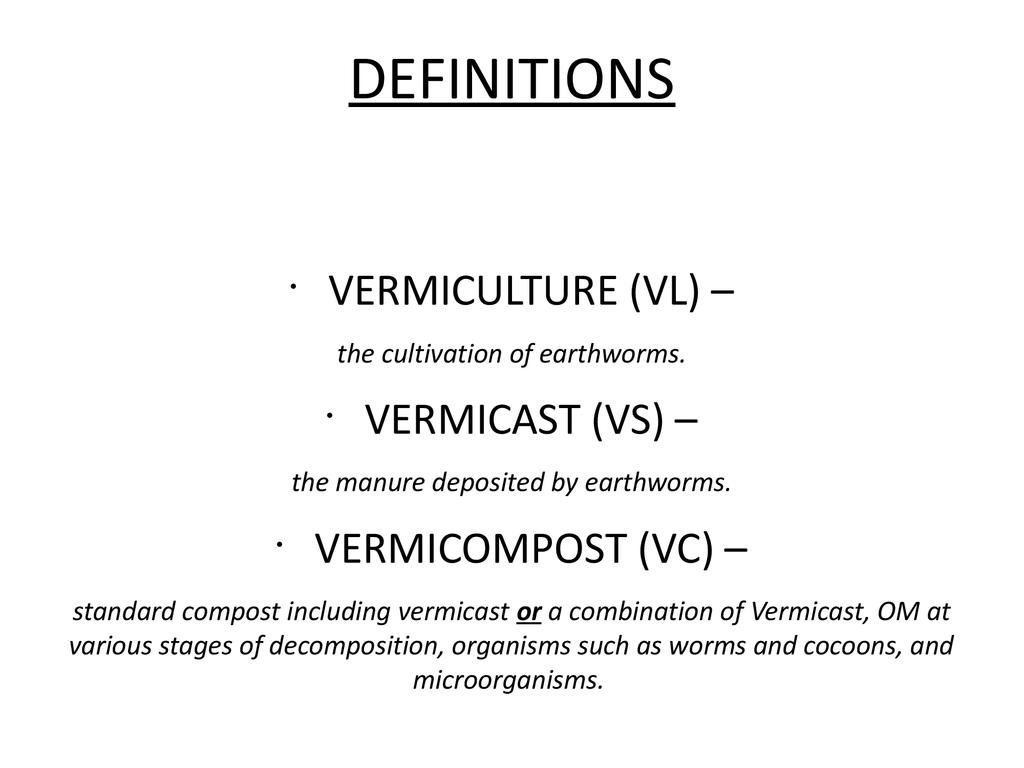 DEFINITIONS

· VERMICULTURE (VL) –

the cultivation of earthworms.

· VERMICAST (VS) –

the manure deposited by earthworms.

· VERMICOMPOST (VC) –

standard compost including vermicast or a combination of Vermicast, OM at various stages of decomposition, organisms such as worms and cocoons, and microorganisms.